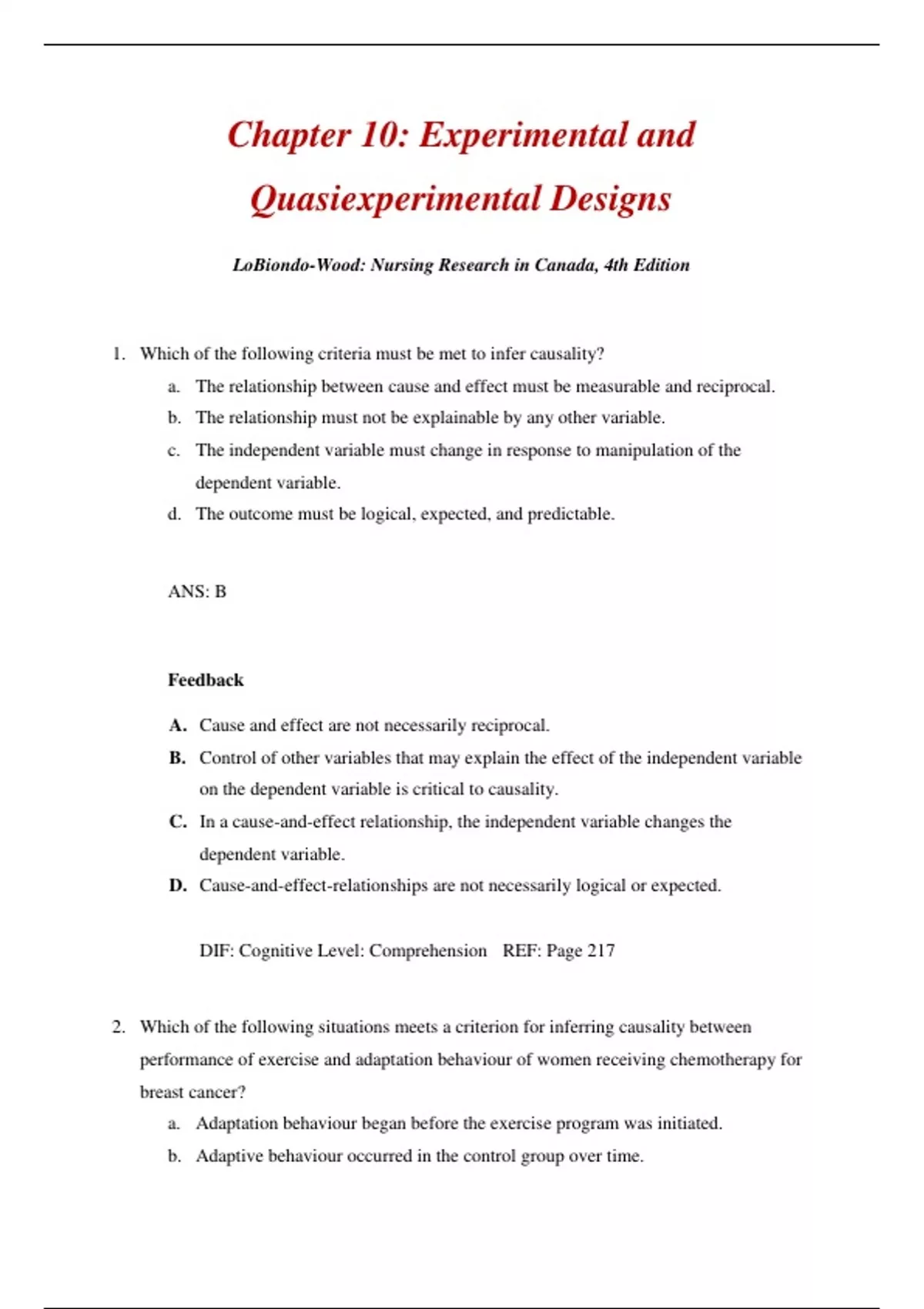 Chapter 10: Experimental and Quasiexperimental Designs

LoBiondo-Wood: Nursing Research in Canada, 4th Edition

1. Which of the following criteria must be met to infer causality?

a. The relationship between cause and effect must be measurable and reciprocal.

b. The relationship must not be explainable by any other variable.

c. The independent variable must change in response to manipulation of the dependent variable.

d. The outcome must be logical, expected, and predictable.

ANS: B

Feedback

A. Cause and effect are not necessarily reciprocal.

B. Control of other variables that may explain the effect of the independent variable on the dependent variable is critical to causality.

C. In a cause-and-effect relationship, the independent variable changes the dependent variable.

D. Cause-and-effect-relationships are not necessarily logical or expected.

DIF: Cognitive Level: Comprehension REF: Page 217

2. Which of the following situations meets a criterion for inferring causality between performance of exercise and adaptation behaviour of women receiving chemotherapy for breast cancer?

a. Adaptation behaviour began before the exercise program was initiated.

b. Adaptive behaviour occurred in the control group over time.